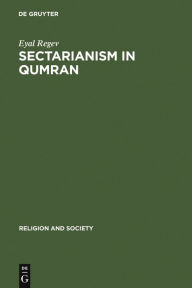 DE GRUYTER

Eyal Regev

SECTARIANISM IN QUMRAN

RELIGION AND SOCIETY

DE G